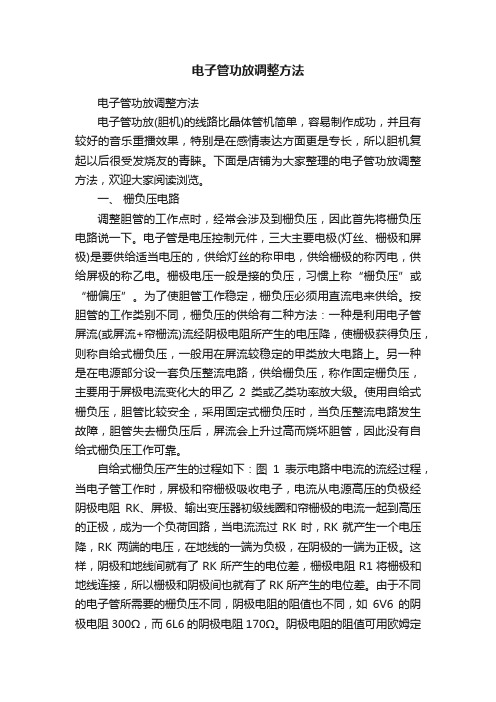 电子管功放调整方法

电子管功放调整方法

电子管功放(胆机)的线路比晶体管机简单，容易制作成功，并且有较好的音乐重播效果，特别是在感情表达方面更是专长，所以胆机复起以后很受发烧友的青睐。下面是店铺为大家整理的电子管功放调整方法，欢迎大家阅读浏览。

一、 栅负压电路

调整胆管的工作点时，经常会涉及到栅负压，因此首先将栅负压电路说一下。电子管是电压控制元件，三大主要电极(灯丝、栅极和屏极)是要供给适当电压的，供给灯丝的称甲电，供给栅极的称丙电，供给屏极的称乙电。栅极电压一般是接的负压，习惯上称“栅负压”或“栅偏压”。为了使胆管工作稳定，栅负压必须用直流电来供给。按胆管的工作类别不同，栅负压的供给有二种方法：一种是利用电子管屏流(或屏流+帘栅流)流经阴极电阻所产生的电压降，使栅极获得负压，则称自给式栅负压，一般用在屏流较稳定的甲类放大电路上。另一种是在电源部分设一套负压整流电路，供给栅负压，称作固定栅负压，主要用于屏极电流变化大的甲乙 2 类或乙类功率放大级。使用自给式栅负压，胆管比较安全，采用固定式栅负压时，当负压整流电路发生故障，胆管失去栅负压后，屏流会上升过高而烧坏胆管，因此没有自给式栅负压工作可靠。

自给式栅负压产生的过程如下：图 1 表示电路中电流的流经过程，当电子管工作时，屏极和帘栅极吸收电子，电流从电源高压的负极经阴极电阻 RK、屏极、输出变压器初级线圈和帘栅极的电流一起到高压的正极，成为一个负荷回路，当电流流过 RK 时，RK 就产生一个电压降，RK 两端的电压，在地线的一端为负极，在阴极的一端为正极。这样，阴极和地线间就有了 RK 所产生的电位差，栅极电阻 R1 将栅极和地线连接，所以栅极和阴极间也就有了 RK 所产生的电位差。由于不同的电子管所需要的栅负压不同，阴极电阻的阻值也不同，如 6V6 的阴极电阻 300Ω，而 6L6 的阴极电阻 170Ω。阴极电阻的阻值可用欧姆定